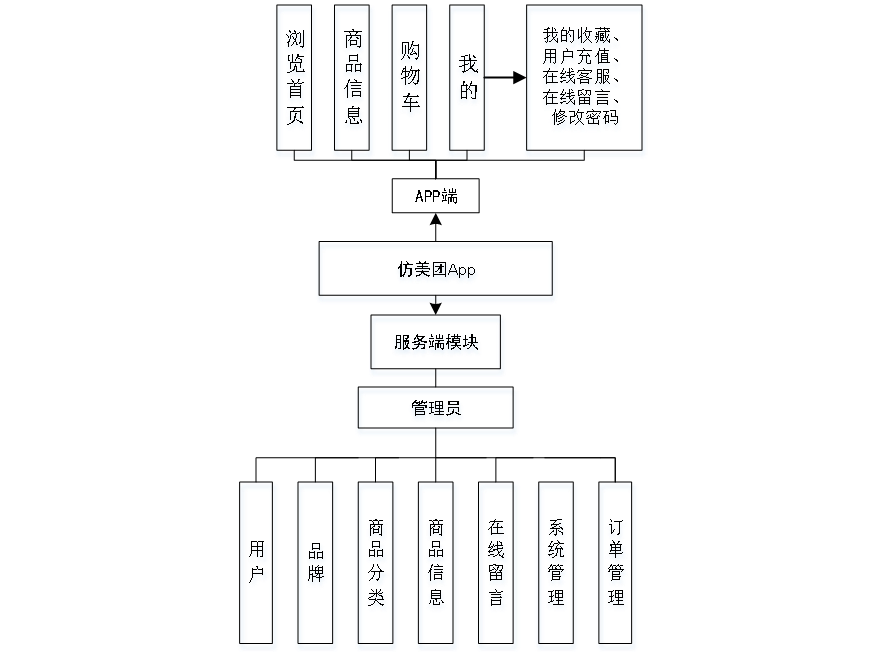 浏览首页

商品信息

购物车

我的

我的收藏、用户充值、在线客服、在线留言、修改密码

APP端

仿美团App

服务端模块

管理员

用户

品牌

商品分类

商品信息

在线留言

系统管理

订单管理